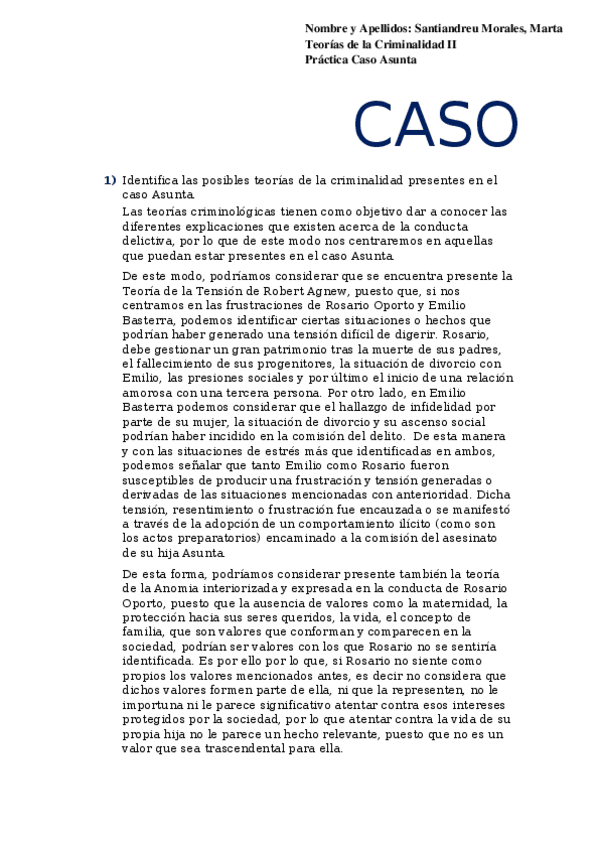 Nombre y Apellidos: Santiandreu Morales, Marta
Teorías de la Criminalidad II
Práctica Caso Asunta

CASO

1) Identifica las posibles teorías de la criminalidad presentes en el caso Asunta.

Las teorías criminológicas tienen como objetivo dar a conocer las diferentes explicaciones que existen acerca de la conducta delictiva, por lo que de este modo nos centraremos en aquellas que puedan estar presentes en el caso Asunta.

De este modo, podríamos considerar que se encuentra presente la Teoría de la Tensión de Robert Agnew, puesto que, si nos centramos en las frustraciones de Rosario Oporto y Emilio Basterra, podemos identificar ciertas situaciones o hechos que podrían haber generado una tensión difícil de digerir. Rosario, debe gestionar un gran patrimonio tras la muerte de sus padres, el fallecimiento de sus progenitores, la situación de divorcio con Emilio, las presiones sociales y por último el inicio de una relación amorosa con una tercera persona. Por otro lado, en Emilio Basterra podemos considerar que el hallazgo de infidelidad por parte de su mujer, la situación de divorcio y su ascenso social podrían haber incidido en la comisión del delito. De esta manera y con las situaciones de estrés más que identificadas en ambos, podemos señalar que tanto Emilio como Rosario fueron susceptibles de producir una frustración y tensión generadas o derivadas de las situaciones mencionadas con anterioridad. Dicha tensión, resentimiento o frustración fue encauzada o se manifestó a través de la adopción de un comportamiento ilícito (como son los actos preparatorios) encaminado a la comisión del asesinato de su hija Asunta.

De esta forma, podríamos considerar presente también la teoría de la Anomia interiorizada y expresada en la conducta de Rosario Oporto, puesto que la ausencia de valores como la maternidad, la protección hacia sus seres queridos, la vida, el concepto de familia, que son valores que conforman y comparecen en la sociedad, podrían ser valores con los que Rosario no se sentiría identificada. Es por ello por lo que, si Rosario no siente como propios los valores mencionados antes, es decir no considera que dichos valores formen parte de ella, ni que la representen, no le importuna ni le parece significativo atentar contra esos intereses protegidos por la sociedad, por lo que atentar contra la vida de su propia hija no le parece un hecho relevante, puesto que no es un valor que sea trascendental para ella.